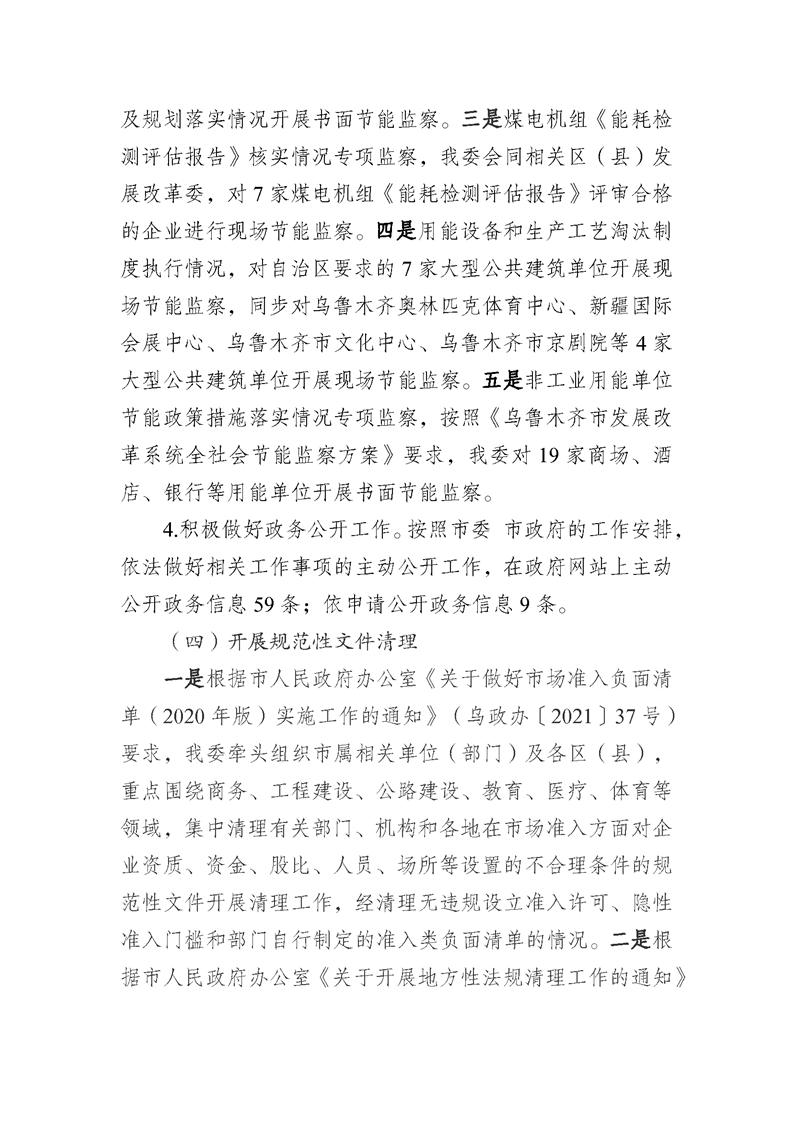 及规划落实情况开展书面节能监察。三是煤电机组《能耗检测评估报告》核实情况专项监察，我委会同相关区（县）发展改革委，对7家煤电机组《能耗检测评估报告》评审合格的企业进行现场节能监察。四是用能设备和生产工艺淘汰制度执行情况，对自治区要求的7家大型公共建筑单位开展现场节能监察，同步对乌鲁木齐奥林匹克体育中心、新疆国际会展中心、乌鲁木齐市文化中心、乌鲁木齐市京剧院等4家大型公共建筑单位开展现场节能监察。五是非工业用能单位节能政策措施落实情况专项监察，按照《乌鲁木齐市发展改革系统全社会节能监察方案》要求，我委对19家商场、酒店、银行等用能单位开展书面节能监察。

4.积极做好政务公开工作。按照市委 市政府的工作安排，依法做好相关工作事项的主动公开工作，在政府网站上主动公开政务信息59条；依申请公开政务信息9条。

（四）开展规范性文件清理

一是根据市人民政府办公室《关于做好市场准入负面清单（2020年版）实施工作的通知》（乌政办〔2021〕37号）要求，我委牵头组织市属相关单位（部门）及各区（县），重点围绕商务、工程建设、公路建设、教育、医疗、体育等领域，集中清理有关部门、机构和各地在市场准入方面对企业资质、资金、股比、人员、场所等设置的不合理条件的规范性文件开展清理工作，经清理无违规设立准入许可、隐性准入门槛和部门自行制定的准入类负面清单的情况。二是根据市人民政府办公室《关于开展地方性法规清理工作的通知》